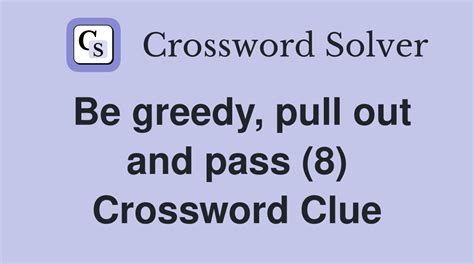 CS Crossword Solver

Be greedy, pull out and pass (8) Crossword Clue